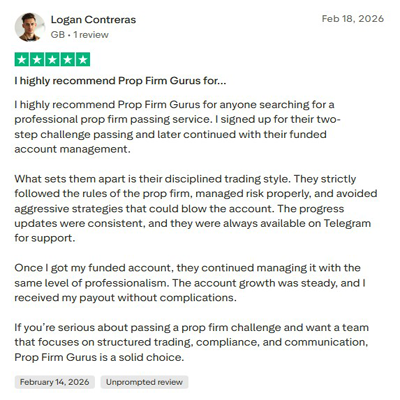 Logan Contreras
GB • 1 review

Feb 18, 2026

I highly recommend Prop Firm Gurus for...

I highly recommend Prop Firm Gurus for anyone searching for a professional prop firm passing service. I signed up for their two-step challenge passing and later continued with their funded account management.

What sets them apart is their disciplined trading style. They strictly followed the rules of the prop firm, managed risk properly, and avoided aggressive strategies that could blow the account. The progress updates were consistent, and they were always available on Telegram for support.

Once I got my funded account, they continued managing it with the same level of professionalism. The account growth was steady, and I received my payout without complications.

If you're serious about passing a prop firm challenge and want a team that focuses on structured trading, compliance, and communication, Prop Firm Gurus is a solid choice.

February 14, 2026 Unprompted review